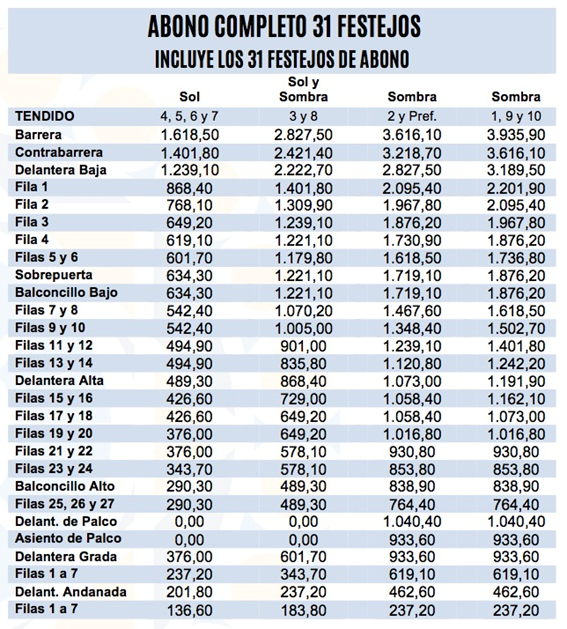 ABONO COMPLETO 31 FESTEJOS

INCLUYE LOS 31 FESTEJOS DE ABONO

| | Sol | Sol y Sombra | Sombra | Sombra |
|---|---|---|---|---|
| TENDIDO | 4, 5, 6 y 7 | 3 y 8 | 2 y Pref. | 1, 9 y 10 |
| Barrera | 1.618,50 | 2.827,50 | 3.616,10 | 3.935,90 |
| Contrabarrera | 1.401,80 | 2.421,40 | 3.218,70 | 3.616,10 |
| Delantera Baja | 1.239,10 | 2.222,70 | 2.827,50 | 3.189,50 |
| Fila 1 | 868,40 | 1.401,80 | 2.095,40 | 2.201,90 |
| Fila 2 | 768,10 | 1.309,90 | 1.967,80 | 2.095,40 |
| Fila 3 | 649,20 | 1.239,10 | 1.876,20 | 1.967,80 |
| Fila 4 | 619,10 | 1.221,10 | 1.730,90 | 1.876,20 |
| Filas 5 y 6 | 601,70 | 1.179,80 | 1.618,50 | 1.736,80 |
| Sobrepuerta | 634,30 | 1.221,10 | 1.719,10 | 1.876,20 |
| Balconcillo Bajo | 634,30 | 1.221,10 | 1.719,10 | 1.876,20 |
| Filas 7 y 8 | 542,40 | 1.070,20 | 1.467,60 | 1.618,50 |
| Filas 9 y 10 | 542,40 | 1.005,00 | 1.348,40 | 1.502,70 |
| Filas 11 y 12 | 494,90 | 901,00 | 1.239,10 | 1.401,80 |
| Filas 13 y 14 | 494,90 | 835,80 | 1.120,80 | 1.242,20 |
| Delantera Alta | 489,30 | 868,40 | 1.073,00 | 1.191,90 |
| Filas 15 y 16 | 426,60 | 729,00 | 1.058,40 | 1.162,10 |
| Filas 17 y 18 | 426,60 | 649,20 | 1.058,40 | 1.073,00 |
| Filas 19 y 20 | 376,00 | 649,20 | 1.016,80 | 1.016,80 |
| Filas 21 y 22 | 376,00 | 578,10 | 930,80 | 930,80 |
| Filas 23 y 24 | 343,70 | 578,10 | 853,80 | 853,80 |
| Balconcillo Alto | 290,30 | 489,30 | 838,90 | 838,90 |
| Filas 25, 26 y 27 | 290,30 | 489,30 | 764,40 | 764,40 |
| Delant. de Palco | 0,00 | 0,00 | 1.040,40 | 1.040,40 |
| Asiento de Palco | 0,00 | 0,00 | 933,60 | 933,60 |
| Delantera Grada | 376,00 | 601,70 | 933,60 | 933,60 |
| Filas 1 a 7 | 237,20 | 343,70 | 619,10 | 619,10 |
| Delant. Andanada | 201,80 | 237,20 | 462,60 | 462,60 |
| Filas 1 a 7 | 136,60 | 183,80 | 237,20 | 237,20 |